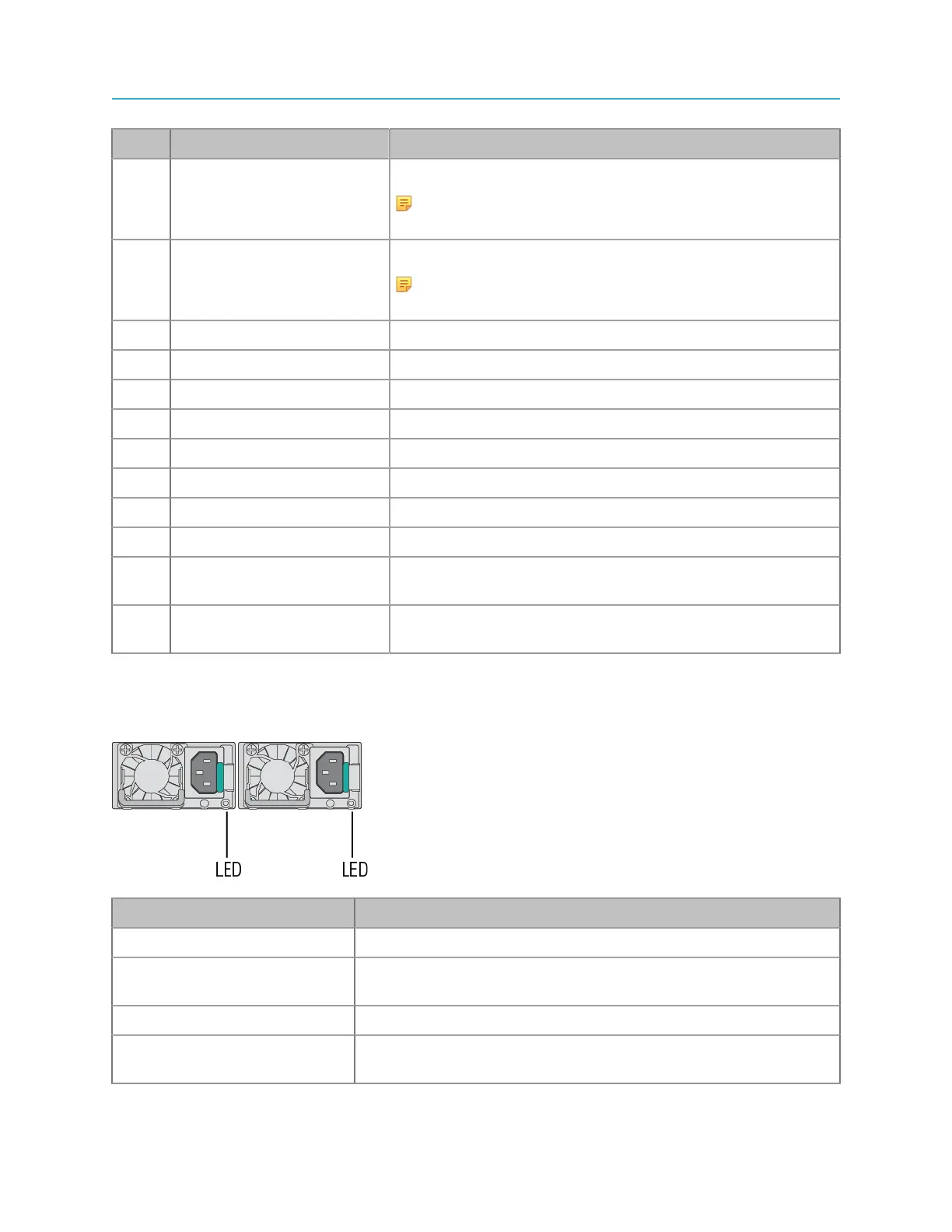 LED

LED